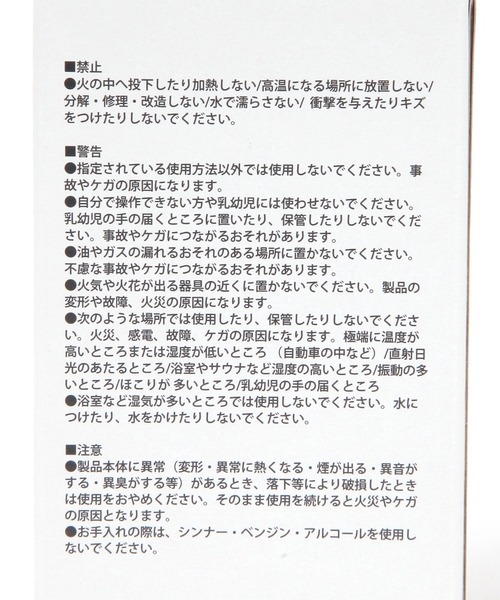 ■禁止
●火の中へ投下したり加熱しない/高温になる場所に放置しない/分解・修理・改造しない/水で濡らさない/ 衝撃を与えたりキズをつけたりしないでください。

■警告
●指定されている使用方法以外では使用しないでください。事故やケガの原因になります。
●自分で操作できない方や乳幼児には使わせないでください。乳幼児の手の届くところに置いたり、保管したりしないでください。事故やケガにつながるおそれがあります。
●油やガスの漏れるおそれのある場所に置かないでください。不慮な事故やケガにつながるおそれがあります。
●火気や火花が出る器具の近くに置かないでください。製品の変形や故障、火災の原因になります。
●次のような場所では使用したり、保管したりしないでください。火災、感電、故障、ケガの原因になります。極端に温度が高いところまたは湿度が低いところ（自動車の中など）/直射日光のあたるところ/浴室やサウナなど湿度の高いところ/振動の多いところ/ほこりが 多いところ/乳幼児の手の届くところ
●浴室など湿気が多いところでは使用しないでください。水につけたり、水をかけたりしないでください。

■注意
●製品本体に異常（変形・異常に熱くなる・煙が出る・異音がする・異臭がする等）があるとき、落下等により破損したときは使用をおやめください。そのまま使用を続けると火災やケガの原因となります。
●お手入れの際は、シンナー・ベンジン・アルコールを使用しないでください。